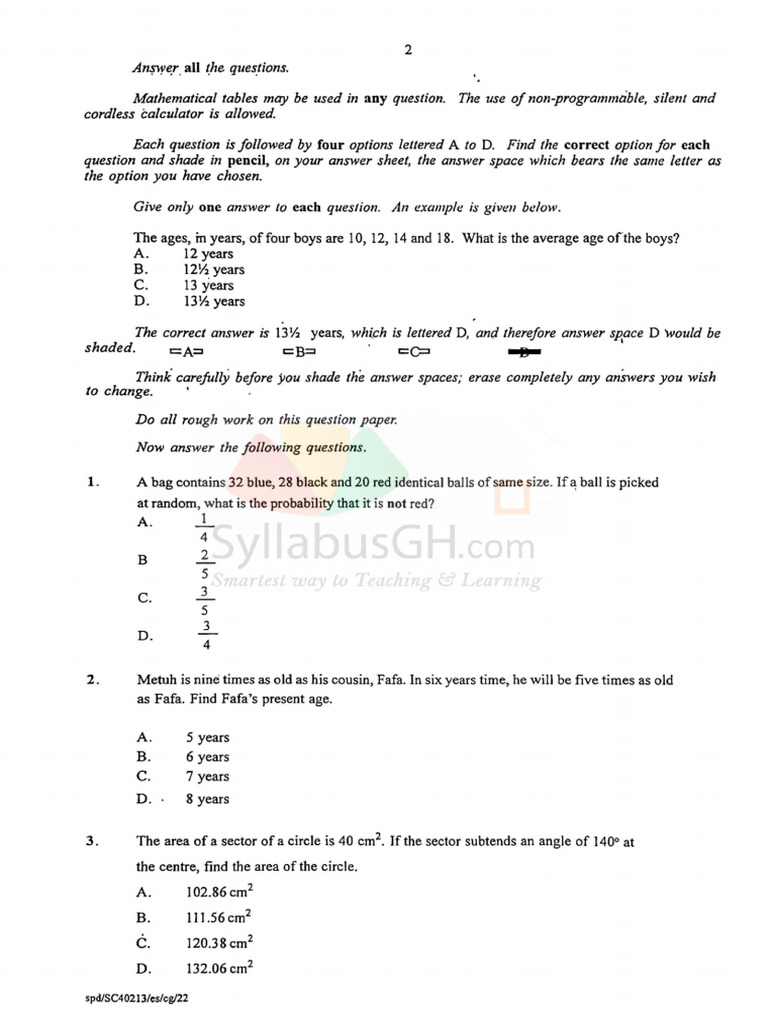 2

Answer all the questions.

Mathematical tables may be used in any question. The use of non-programmable, silent and cordless calculator is allowed.

Each question is followed by four options lettered A to D. Find the correct option for each question and shade in pencil, on your answer sheet, the answer space which bears the same letter as the option you have chosen.

Give only one answer to each question. An example is given below.

The ages, in years, of four boys are 10, 12, 14 and 18. What is the average age of the boys?
A. 12 years
B. 12½ years
C. 13 years
D. 13½ years

The correct answer is 13½ years, which is lettered D, and therefore answer space D would be shaded. ⊏A⊐ ⊏B⊐ ⊏C⊐ ⊏D⊐

Think carefully before you shade the answer spaces; erase completely any answers you wish to change.

Do all rough work on this question paper.

Now answer the following questions.

1. A bag contains 32 blue, 28 black and 20 red identical balls of same size. If a ball is picked at random, what is the probability that it is not red?
A. $\frac{1}{4}$
B $\frac{2}{5}$
C. $\frac{3}{5}$
D. $\frac{3}{4}$

SyllabusGH.com
Smartest way to Teaching & Learning

2. Metuh is nine times as old as his cousin, Fafa. In six years time, he will be five times as old as Fafa. Find Fafa's present age.

A. 5 years
B. 6 years
C. 7 years
D. 8 years

3. The area of a sector of a circle is 40 $cm^2$. If the sector subtends an angle of 140° at the centre, find the area of the circle.
A. 102.86 $cm^2$
B. 111.56 $cm^2$
C. 120.38 $cm^2$
D. 132.06 $cm^2$

spd/SC40213/es/cg/22